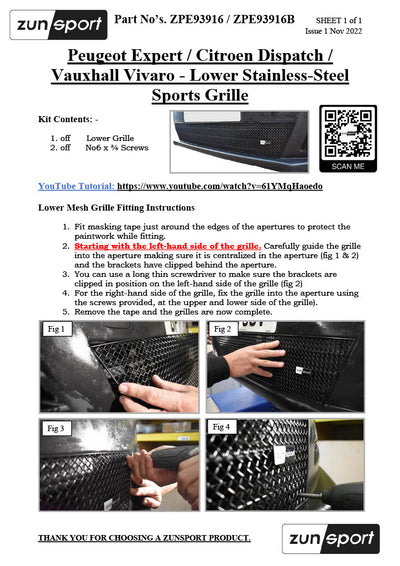 zunsport

Part No's. ZPE93916 / ZPE93916B

SHEET 1 of 1
Issue 1 Nov 2022

Peugeot Expert / Citroen Dispatch / Vauxhall Vivaro - Lower Stainless-Steel Sports Grille

Kit Contents: -

1. off Lower Grille
2. off No6 x ¾ Screws

SCAN ME

YouTube Tutorial: https://www.youtube.com/watch?v=61YMqHaoedo

Lower Mesh Grille Fitting Instructions

1. Fit masking tape just around the edges of the apertures to protect the paintwork while fitting.
2. Starting with the left-hand side of the grille. Carefully guide the grille into the aperture making sure it is centralized in the aperture (fig 1 & 2) and the brackets have clipped behind the aperture.
3. You can use a long thin screwdriver to make sure the brackets are clipped in position on the left-hand side of the grille (fig 2)
4. For the right-hand side of the grille, fix the grille into the aperture using the screws provided, at the upper and lower side of the grille).
5. Remove the tape and the grilles are now complete.

Fig 1

Fig 2

Fig 3

Fig 4

THANK YOU FOR CHOOSING A ZUNSPORT PRODUCT.

zunsport